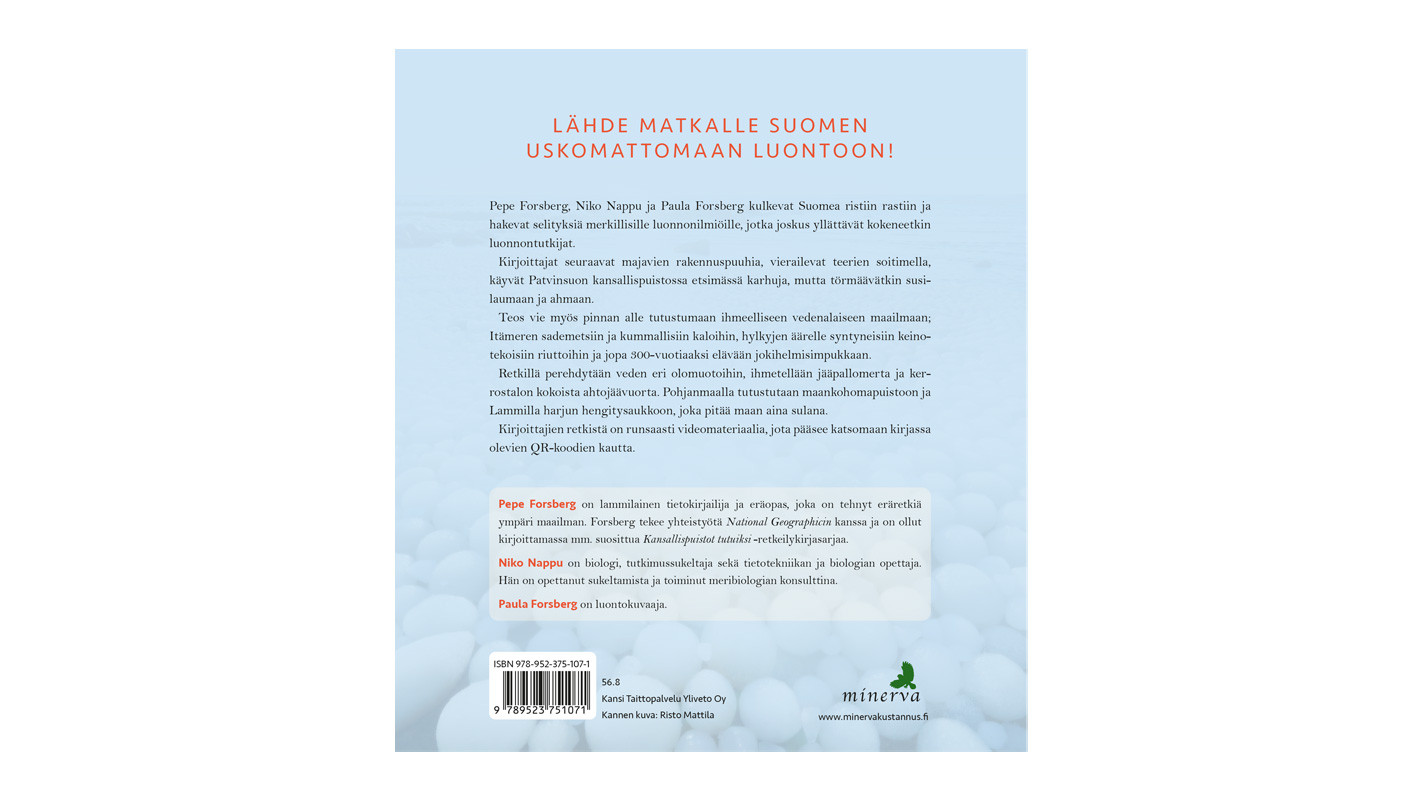 LÄHDE MATKALLE SUOMEN USKOMATTOMAAN LUONTOON!

Pepe Forsberg, Niko Nappu ja Paula Forsberg kulkevat Suomea ristiin rastiin ja hakevat selityksiä merkillisille luonnonilmiöille, jotka joskus yllättävät kokeneetkin luonnontutkijat.

Kirjoittajat seuraavat majavien rakennuspuuhia, vierailevat teerien soitimella, käyvät Patvinsuon kansallispuistossa etsimässä karhuja, mutta törmäävätkin susilaumaan ja ahmaan.

Teos vie myös pinnan alle tutustumaan ihmeelliseen vedenalaiseen maailmaan; Itämeren sademetsiin ja kummallisiin kaloihin, hylkyjen äärelle syntyneisiin keinotekoisiin riuttoihin ja jopa 300-vuotiaaksi elävään jokihelmisimpukkaan.

Retkillä perehdytään veden eri olomuotoihin, ihmetellään jääpallomerta ja kerrostalon kokoista ahtojäävuorta. Pohjanmaalla tutustutaan maankohomapuistoon ja Lammilla harjun hengitysaukkoon, joka pitää maan aina sulana.

Kirjoittajien retkistä on runsaasti videomateriaalia, jota pääsee katsomaan kirjassa olevien QR-koodien kautta.

Pepe Forsberg on lammilainen tietokirjailija ja eräopas, joka on tehnyt eräretkiä ympäri maailman. Forsberg tekee yhteistyötä National Geographicin kanssa ja on ollut kirjoittamassa mm. suosittua Kansallispuistot tutuiksi -retkeilykirjasarjaa.

Niko Nappu on biologi, tutkimussukeltaja sekä tietotekniikan ja biologian opettaja. Hän on opettanut sukeltamista ja toiminut meribiologian konsulttina.

Paula Forsberg on luontokuvaaja.

ISBN 978-952-375-107-1
9 789523 751071

56.8
Kansi Taittopalvelu Yliveto Oy
Kannen kuva: Risto Mattila

minerva
www.minervakustannus.fi